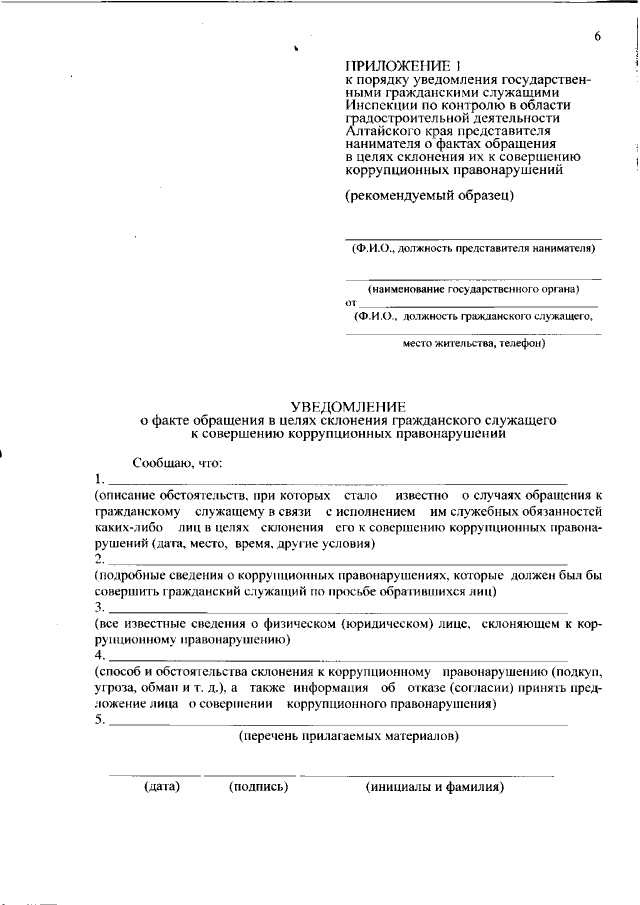 6

ПРИЛОЖЕНИЕ 1
к порядку уведомления государственными гражданскими служащими Инспекции по контролю в области градостроительной деятельности Алтайского края представителя нанимателя о фактах обращения в целях склонения их к совершению коррупционных правонарушений

(рекомендуемый образец)

____
(Ф.И.О., должность представителя нанимателя)

____
(наименование государственного органа)
от ____
(Ф.И.О., должность гражданского служащего,

____
место жительства, телефон)

УВЕДОМЛЕНИЕ
о факте обращения в целях склонения гражданского служащего к совершению коррупционных правонарушений

Сообщаю, что:
1. ____
(описание обстоятельств, при которых стало известно о случаях обращения к гражданскому служащему в связи с исполнением им служебных обязанностей каких-либо лиц в целях склонения его к совершению коррупционных правонарушений (дата, место, время, другие условия)
2. ____
(подробные сведения о коррупционных правонарушениях, которые должен был бы совершить гражданский служащий по просьбе обратившихся лиц)
3. ____
(все известные сведения о физическом (юридическом) лице, склоняющем к коррупционному правонарушению)
4. ____
(способ и обстоятельства склонения к коррупционному правонарушению (подкуп, угроза, обман и т. д.), а также информация об отказе (согласии) принять предложение лица о совершении коррупционного правонарушения)
5. ____
(перечень прилагаемых материалов)

____ ____ ____
(дата) (подпись) (инициалы и фамилия)